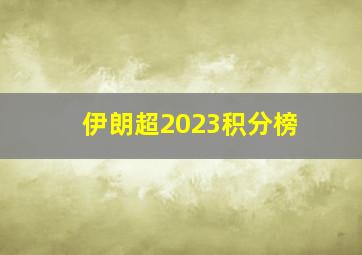 伊朗超2023积分榜